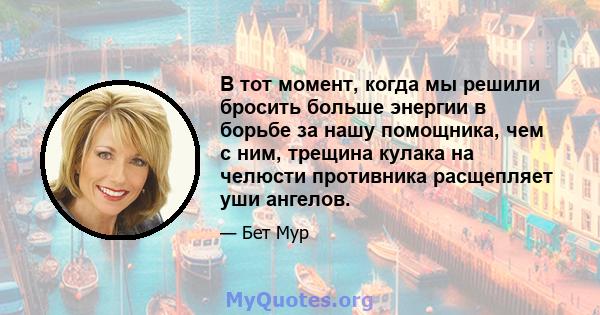 В тот момент, когда мы решили бросить больше энергии в борьбе за нашу помощника, чем с ним, трещина кулака на челюсти противника расщепляет уши ангелов.

— Бет Мур

MyQuotes.org